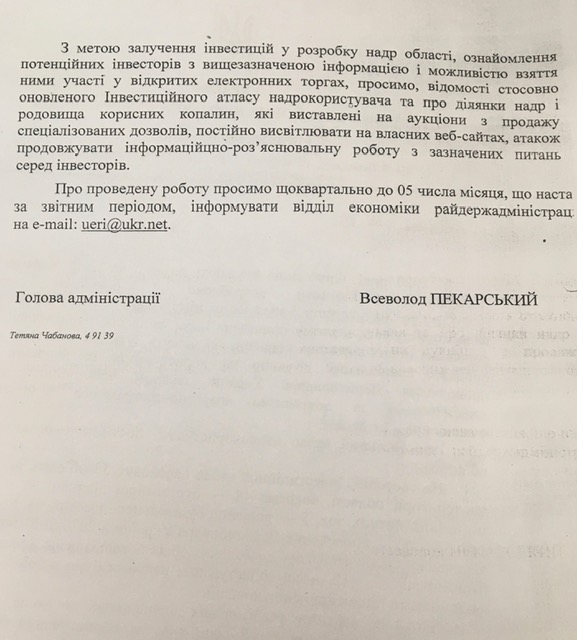 З метою залучення інвестицій у розробку надр області, ознайомлення потенційних інвесторів з вищезазначеною інформацією і можливістю взяття ними участі у відкритих електронних торгах, просимо, відомості стосовно оновленого Інвестиційного атласу надрокористувача та про ділянки надр і родовища корисних копалин, які виставлені на аукціони з продажу спеціалізованих дозволів, постійно висвітлювати на власних веб-сайтах, атакож продовжувати інформаційно-роз'яснювальну роботу з зазначених питань серед інвесторів.

Про проведену роботу просимо щоквартально до 05 числа місяця, що наста за звітним періодом, інформувати відділ економіки райдержадміністрац на e-mail: ueri@ukr.net.

Голова адміністрації

Всеволод ПЕКАРСЬКИЙ

Тетяна Чабанова, 4 91 39